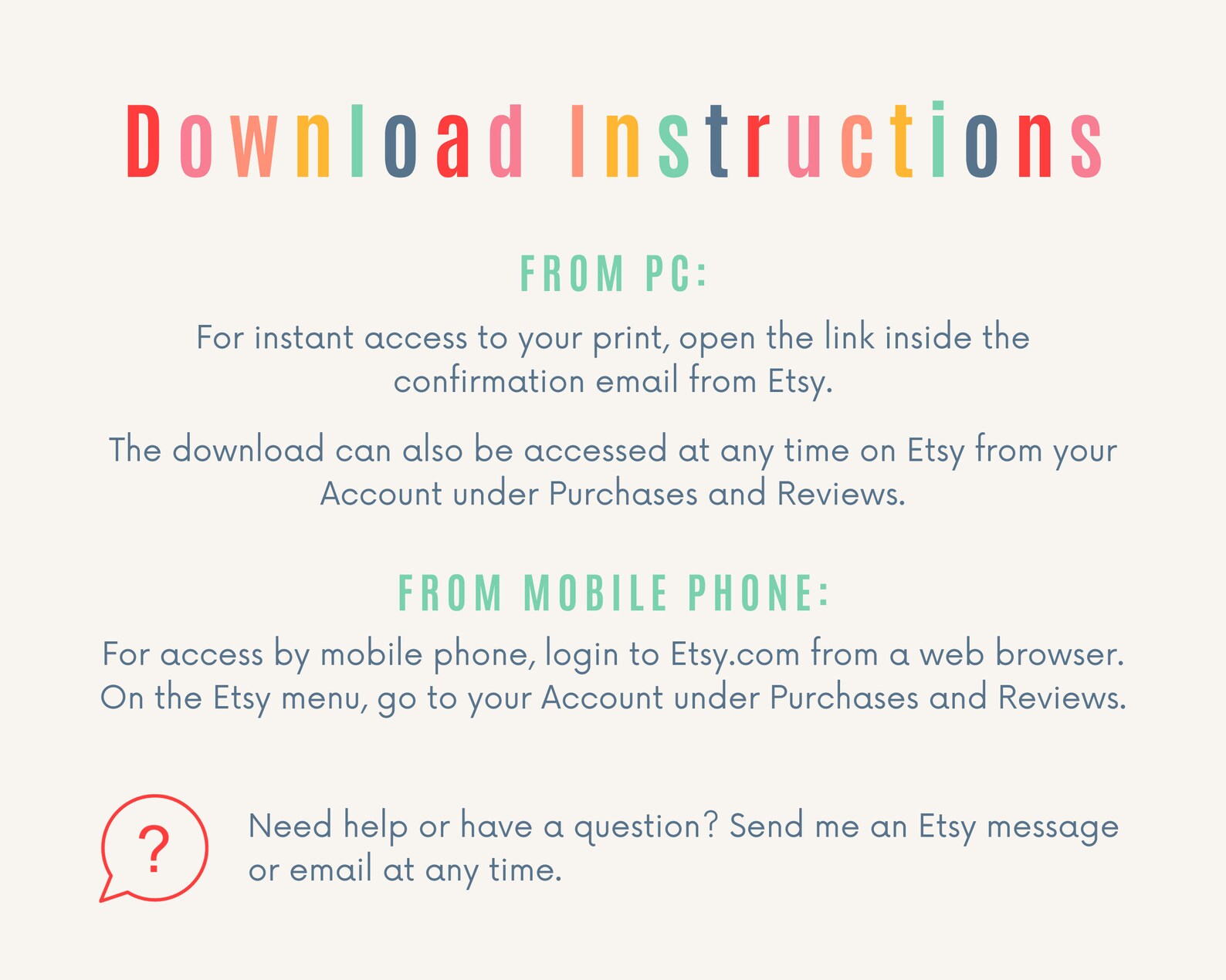 Download Instructions

FROM PC:

For instant access to your print, open the link inside the confirmation email from Etsy.

The download can also be accessed at any time on Etsy from your Account under Purchases and Reviews.

FROM MOBILE PHONE:

For access by mobile phone, login to Etsy.com from a web browser. On the Etsy menu, go to your Account under Purchases and Reviews.

?

Need help or have a question? Send me an Etsy message or email at any time.